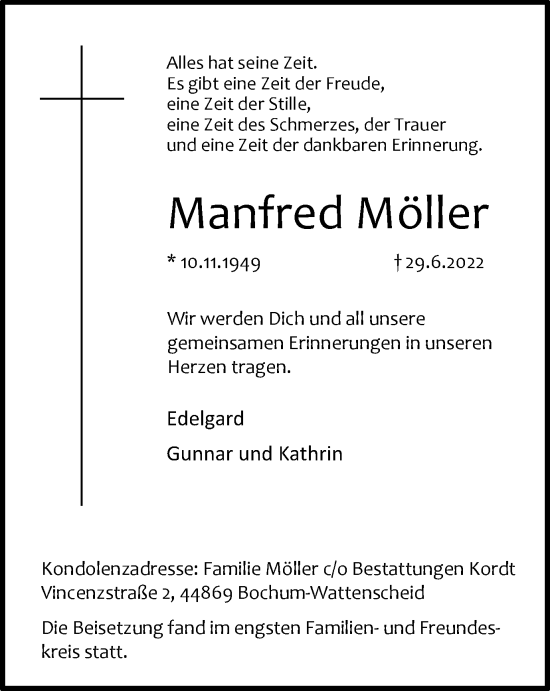 Alles hat seine Zeit.
Es gibt eine Zeit der Freude,
eine Zeit der Stille,
eine Zeit des Schmerzes, der Trauer
und eine Zeit der dankbaren Erinnerung.

Manfred Möller

* 10.11.1949 † 29.6.2022

Wir werden Dich und all unsere gemeinsamen Erinnerungen in unseren Herzen tragen.

Edelgard

Gunnar und Kathrin

Kondolenzadresse: Familie Möller c/o Bestattungen Kordt
Vincenzstraße 2, 44869 Bochum-Wattenscheid

Die Beisetzung fand im engsten Familien- und Freundeskreis statt.